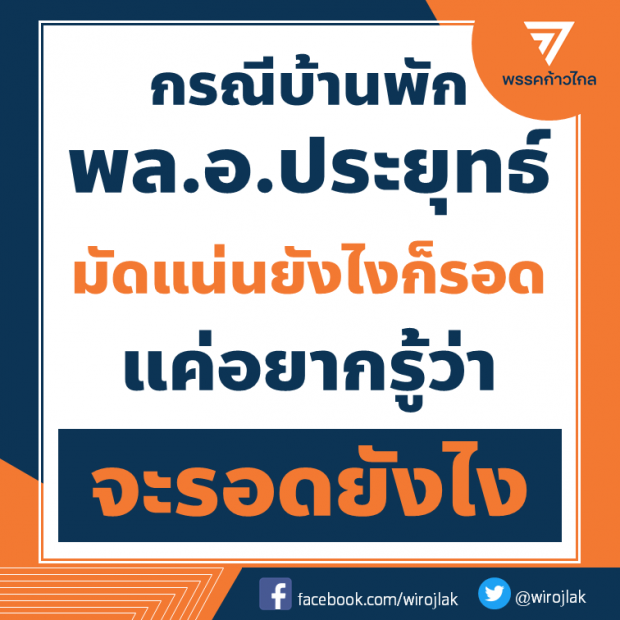 พรรคก้าวไกล

กรณีบ้านพัก
พล.อ.ประยุทธ์
มัดแน่นยังไงก็รอด
แค่อยากรู้ว่า
จะรอดยังไง

facebook.com/wirojlak
@wirojlak